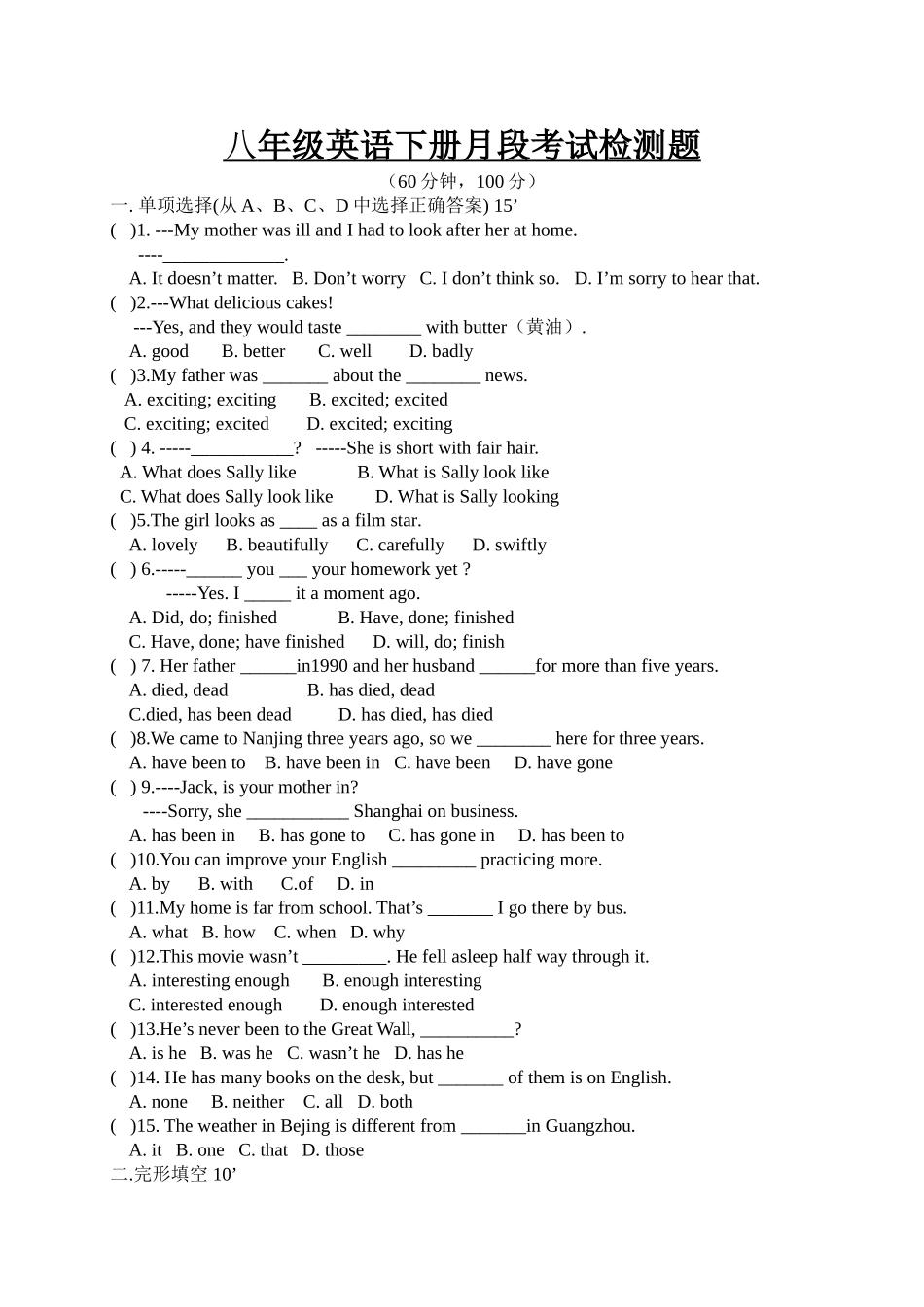 八年级英语下册月段考试检测题

（60 分钟，100 分）

一. 单项选择(从 A、B、C、D 中选择正确答案) 15’

(   )1. ---My mother was ill and I had to look after her at home.
----_____________.
A. It doesn’t matter.   B. Don’t worry   C. I don’t think so.   D. I’m sorry to hear that.

(   )2.---What delicious cakes!
---Yes, and they would taste ________ with butter（黄油）.
A. good    B. better    C. well    D. badly

(   )3.My father was _______ about the ________ news.
A. exciting; exciting    B. excited; excited
C. exciting; excited    D. excited; exciting

(   ) 4. -----___________?   -----She is short with fair hair.
A. What does Sally like    B. What is Sally look like
C. What does Sally look like    D. What is Sally looking

(   )5.The girl looks as ____ as a film star.
A. lovely    B. beautifully    C. carefully    D. swiftly

(   ) 6.-----______ you ___ your homework yet ?
-----Yes. I _____ it a moment ago.
A. Did, do; finished    B. Have, done; finished
C. Have, done; have finished    D. will, do; finish

(   ) 7. Her father ______in1990 and her husband ______for more than five years.
A. died, dead    B. has died, dead
C.died, has been dead    D. has died, has died

(   )8.We came to Nanjing three years ago, so we ________ here for three years.
A. have been to    B. have been in    C. have been    D. have gone

(   ) 9.----Jack, is your mother in?
----Sorry, she ___________ Shanghai on business.
A. has been in    B. has gone to    C. has gone in    D. has been to

(   )10.You can improve your English _________ practicing more.
A. by    B. with    C.of    D. in

(   )11.My home is far from school. That’s _______ I go there by bus.
A. what   B. how   C. when   D. why

(   )12.This movie wasn’t _________. He fell asleep half way through it.
A. interesting enough    B. enough interesting
C. interested enough    D. enough interested

(   )13.He’s never been to the Great Wall, __________?
A. is he   B. was he   C. wasn’t he   D. has he

(   )14. He has many books on the desk, but _______ of them is on English.
A. none    B. neither    C. all   D. both

(   )15. The weather in Bejing is different from _______in Guangzhou.
A. it   B. one   C. that   D. those

二.完形填空 10’